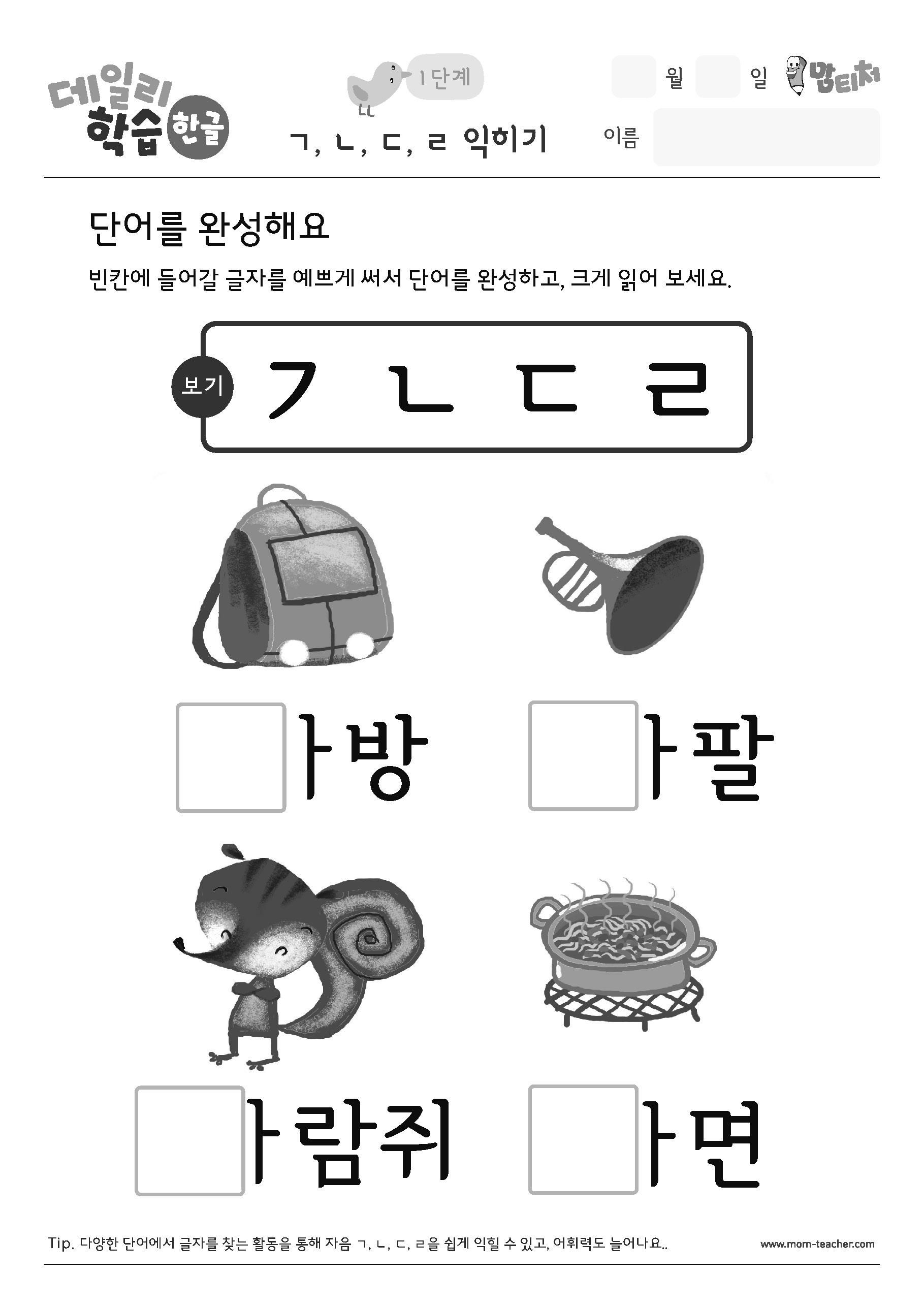 데일리 학습 한글

1단계

ㄱ, ㄴ, ㄷ, ㄹ 익히기

월 일

맘티처

이름

단어를 완성해요

빈칸에 들어갈 글자를 예쁘게 써서 단어를 완성하고, 크게 읽어 보세요.

보기 ㄱ ㄴ ㄷ ㄹ

ㅏ방

ㅏ팔

ㅏ람쥐

ㅏ면

Tip. 다양한 단어에서 글자를 찾는 활동을 통해 자음 ㄱ, ㄴ, ㄷ, ㄹ을 쉽게 익힐 수 있고, 어휘력도 늘어나요..

www.mom-teacher.com